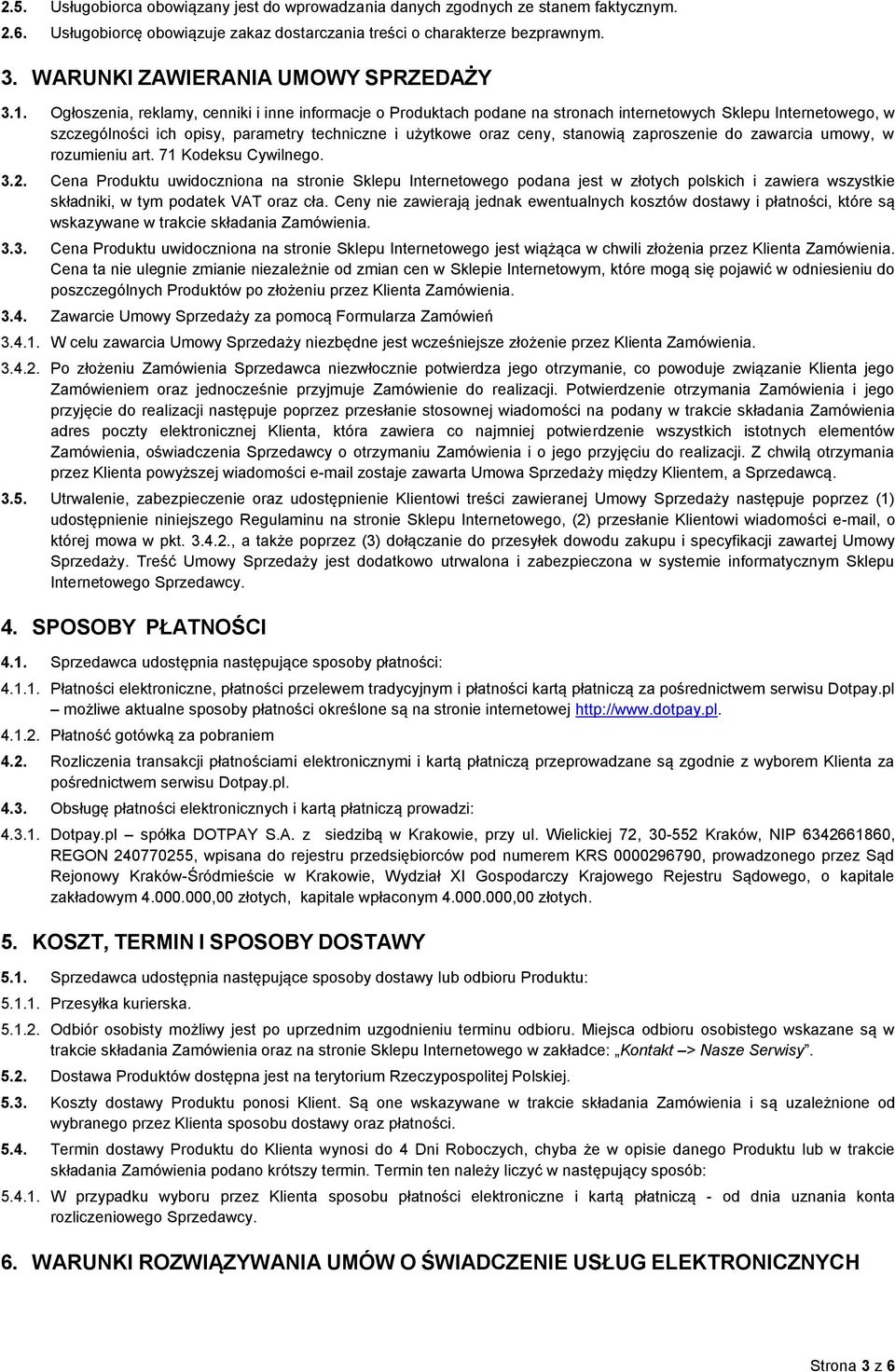 2.5. Usługobiorca obowiązany jest do wprowadzania danych zgodnych ze stanem faktycznym.

2.6. Usługobiorcę obowiązuje zakaz dostarczania treści o charakterze bezprawnym.

3. WARUNKI ZAWIERANIA UMOWY SPRZEDAŻY

3.1. Ogłoszenia, reklamy, cenniki i inne informacje o Produktach podane na stronach internetowych Sklepu Internetowego, w szczególności ich opisy, parametry techniczne i użytkowe oraz ceny, stanowią zaproszenie do zawarcia umowy, w rozumieniu art. 71 Kodeksu Cywilnego.

3.2. Cena Produktu uwidoczniona na stronie Sklepu Internetowego podana jest w złotych polskich i zawiera wszystkie składniki, w tym podatek VAT oraz cła. Ceny nie zawierają jednak ewentualnych kosztów dostawy i płatności, które są wskazywane w trakcie składania Zamówienia.

3.3. Cena Produktu uwidoczniona na stronie Sklepu Internetowego jest wiążąca w chwili złożenia przez Klienta Zamówienia. Cena ta nie ulegnie zmianie niezależnie od zmian cen w Sklepie Internetowym, które mogą się pojawić w odniesieniu do poszczególnych Produktów po złożeniu przez Klienta Zamówienia.

3.4. Zawarcie Umowy Sprzedaży za pomocą Formularza Zamówień

3.4.1. W celu zawarcia Umowy Sprzedaży niezbędne jest wcześniejsze złożenie przez Klienta Zamówienia.

3.4.2. Po złożeniu Zamówienia Sprzedawca niezwłocznie potwierdza jego otrzymanie, co powoduje związanie Klienta jego Zamówieniem oraz jednocześnie przyjmuje Zamówienie do realizacji. Potwierdzenie otrzymania Zamówienia i jego przyjęcie do realizacji następuje poprzez przesłanie stosownej wiadomości na podany w trakcie składania Zamówienia adres poczty elektronicznej Klienta, która zawiera co najmniej potwierdzenie wszystkich istotnych elementów Zamówienia, oświadczenia Sprzedawcy o otrzymaniu Zamówienia i o jego przyjęciu do realizacji. Z chwilą otrzymania przez Klienta powyższej wiadomości e-mail zostaje zawarta Umowa Sprzedaży między Klientem, a Sprzedawcą.

3.5. Utrwalenie, zabezpieczenie oraz udostępnienie Klientowi treści zawieranej Umowy Sprzedaży następuje poprzez (1) udostępnienie niniejszego Regulaminu na stronie Sklepu Internetowego, (2) przesłanie Klientowi wiadomości e-mail, o której mowa w pkt. 3.4.2., a także poprzez (3) dołączanie do przesyłek dowodu zakupu i specyfikacji zawartej Umowy Sprzedaży. Treść Umowy Sprzedaży jest dodatkowo utrwalona i zabezpieczona w systemie informatycznym Sklepu Internetowego Sprzedawcy.

4. SPOSOBY PŁATNOŚCI

4.1. Sprzedawca udostępnia następujące sposoby płatności:

4.1.1. Płatności elektroniczne, płatności przelewem tradycyjnym i płatności kartą płatniczą za pośrednictwem serwisu Dotpay.pl – możliwe aktualne sposoby płatności określone są na stronie internetowej http://www.dotpay.pl.

4.1.2. Płatność gotówką za pobraniem

4.2. Rozliczenia transakcji płatnościami elektronicznymi i kartą płatniczą przeprowadzane są zgodnie z wyborem Klienta za pośrednictwem serwisu Dotpay.pl.

4.3. Obsługę płatności elektronicznych i kartą płatniczą prowadzi:

4.3.1. Dotpay.pl – spółka DOTPAY S.A. z siedzibą w Krakowie, przy ul. Wielickiej 72, 30-552 Kraków, NIP 6342661860, REGON 240770255, wpisana do rejestru przedsiębiorców pod numerem KRS 0000296790, prowadzonego przez Sąd Rejonowy Kraków-Śródmieście w Krakowie, Wydział XI Gospodarczy Krajowego Rejestru Sądowego, o kapitale zakładowym 4.000.000,00 złotych, kapitale wpłaconym 4.000.000,00 złotych.

5. KOSZT, TERMIN I SPOSOBY DOSTAWY

5.1. Sprzedawca udostępnia następujące sposoby dostawy lub odbioru Produktu:

5.1.1. Przesyłka kurierska.

5.1.2. Odbiór osobisty możliwy jest po uprzednim uzgodnieniu terminu odbioru. Miejsca odbioru osobistego wskazane są w trakcie składania Zamówienia oraz na stronie Sklepu Internetowego w zakładce: „Kontakt –> Nasze Serwisy”.

5.2. Dostawa Produktów dostępna jest na terytorium Rzeczypospolitej Polskiej.

5.3. Koszty dostawy Produktu ponosi Klient. Są one wskazywane w trakcie składania Zamówienia i są uzależnione od wybranego przez Klienta sposobu dostawy oraz płatności.

5.4. Termin dostawy Produktu do Klienta wynosi do 4 Dni Roboczych, chyba że w opisie danego Produktu lub w trakcie składania Zamówienia podano krótszy termin. Termin ten należy liczyć w następujący sposób:

5.4.1. W przypadku wyboru przez Klienta sposobu płatności elektroniczne i kartą płatniczą - od dnia uznania konta rozliczeniowego Sprzedawcy.

6. WARUNKI ROZWIĄZYWANIA UMÓW O ŚWIADCZENIE USŁUG ELEKTRONICZNYCH

Strona 3 z 6